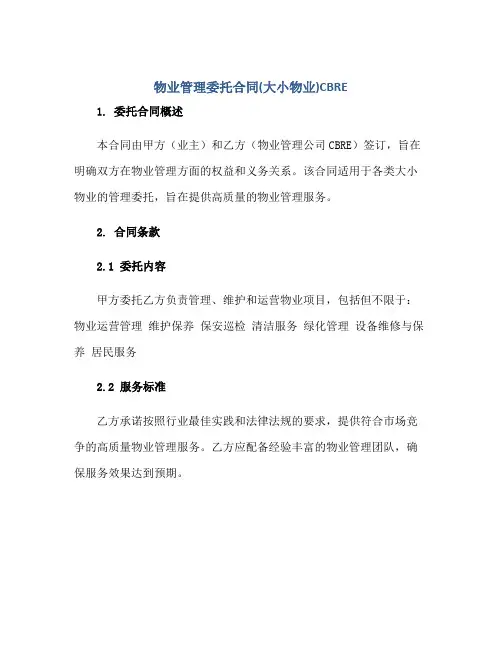 物业管理委托合同(大小物业)CBRE

1. 委托合同概述

本合同由甲方（业主）和乙方（物业管理公司 CBRE）签订，旨在明确双方在物业管理方面的权益和义务关系。该合同适用于各类大小物业的管理委托，旨在提供高质量的物业管理服务。

2. 合同条款

2.1 委托内容

甲方委托乙方负责管理、维护和运营物业项目，包括但不限于：物业运营管理 维护保养 保安巡检 清洁服务 绿化管理 设备维修与保养 居民服务

2.2 服务标准

乙方承诺按照行业最佳实践和法律法规的要求，提供符合市场竞争的高质量物业管理服务。乙方应配备经验丰富的物业管理团队，确保服务效果达到预期。